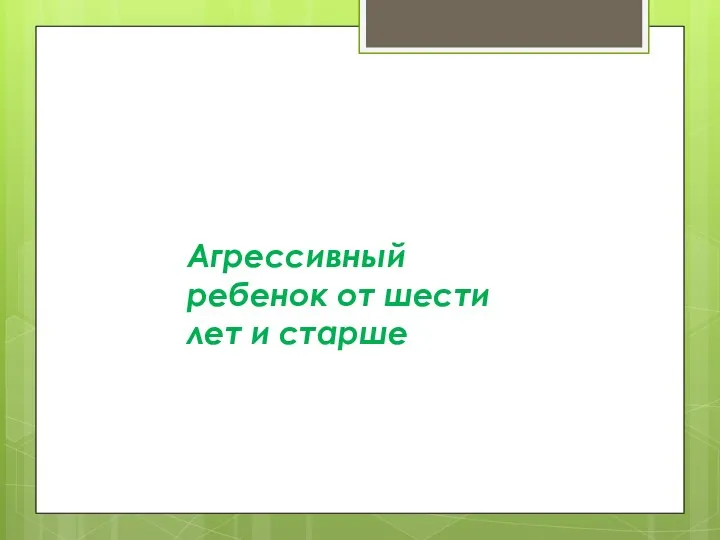 Агрессивный ребенок от шести лет и старше